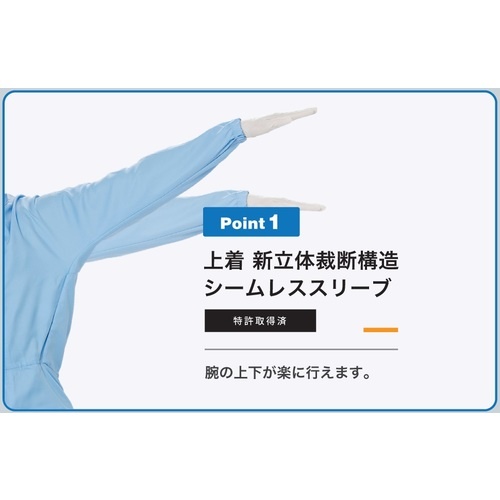 Point 1

上着 新立体裁断構造
シームレススリーブ

特許取得済

腕の上下が楽に行えます。